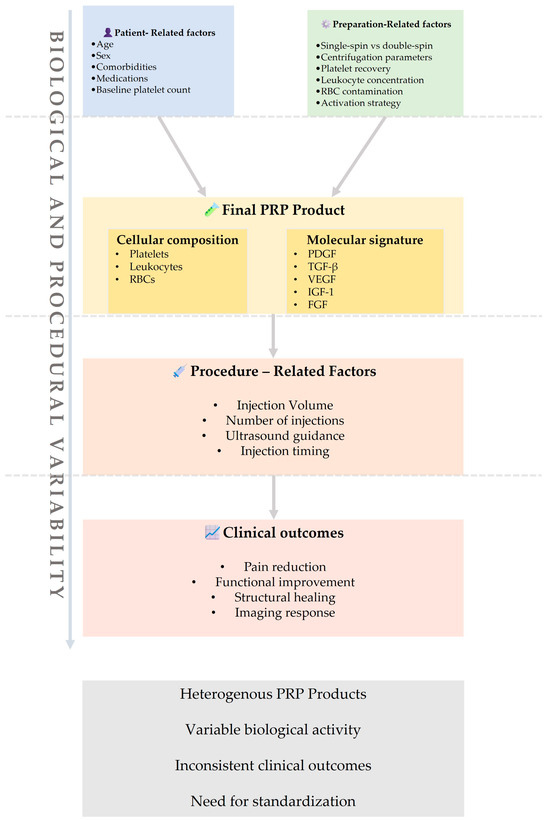 BIOLOGICAL AND PROCEDURAL VARIABILITY

Patient- Related factors
•Age
•Sex
•Comorbidities
•Medications
•Baseline platelet count

Preparation-Related factors
•Single-spin vs double-spin
•Centrifugation parameters
•Platelet recovery
•Leukocyte concentration
•RBC contamination
•Activation strategy

Final PRP Product

Cellular composition
• Platelets
• Leukocytes
• RBCs

Molecular signature
• PDGF
• TGF-β
• VEGF
• IGF-1
• FGF

Procedure – Related Factors
• Injection Volume
• Number of injections
• Ultrasound guidance
• Injection timing

Clinical outcomes
• Pain reduction
• Functional improvement
• Structural healing
• Imaging response

Heterogenous PRP Products
Variable biological activity
Inconsistent clinical outcomes
Need for standardization